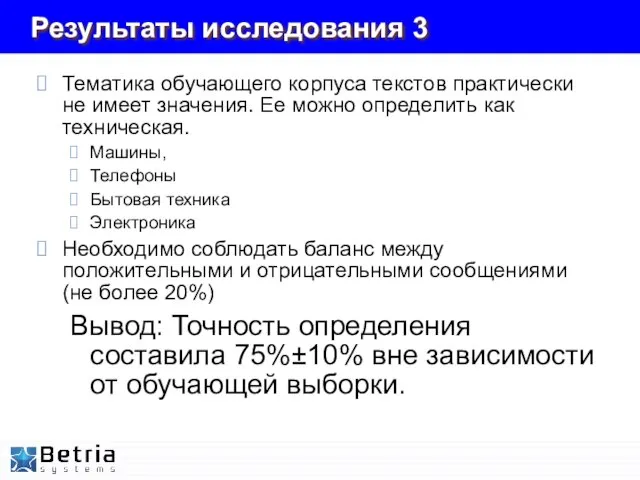 Результаты исследования 3

Тематика обучающего корпуса текстов практически не имеет значения. Ее можно определить как техническая.

Машины,

Телефоны

Бытовая техника

Электроника

Необходимо соблюдать баланс между положительными и отрицательными сообщениями (не более 20%)

Вывод: Точность определения составила 75%±10% вне зависимости от обучающей выборки.

Betria
systems